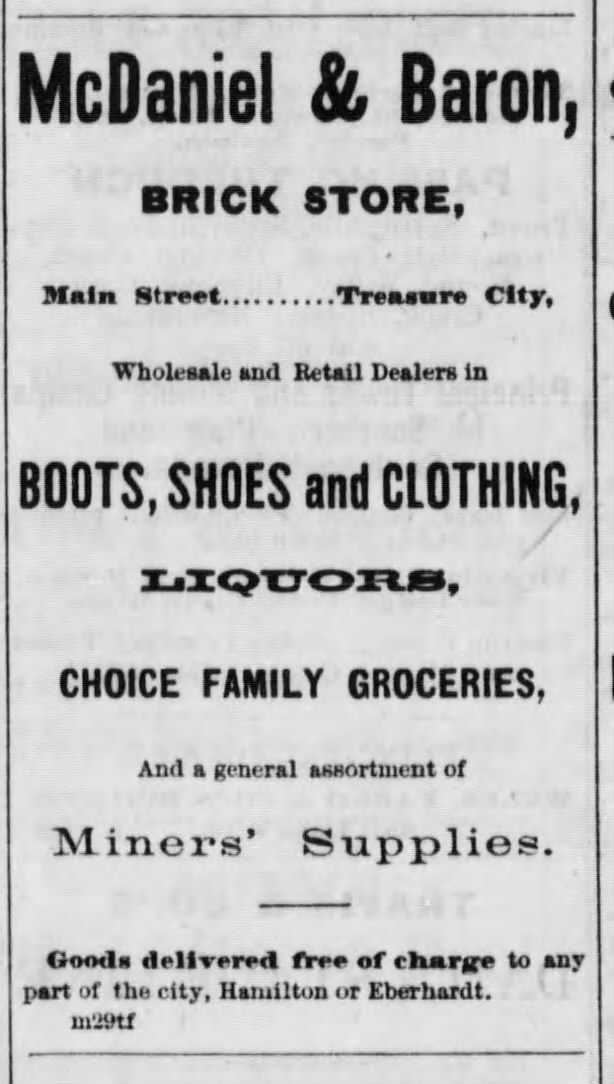 McDaniel & Baron,

BRICK STORE,

Main Street..........Treasure City,

Wholesale and Retail Dealers in

BOOTS, SHOES and CLOTHING,

LIQUORS,

CHOICE FAMILY GROCERIES,

And a general assortment of

Miners' Supplies.

Goods delivered free of charge to any part of the city, Hamilton or Eberhardt.
m29tf